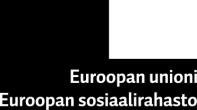 Euroopan unioni
Euroopan sosiaalirahasto